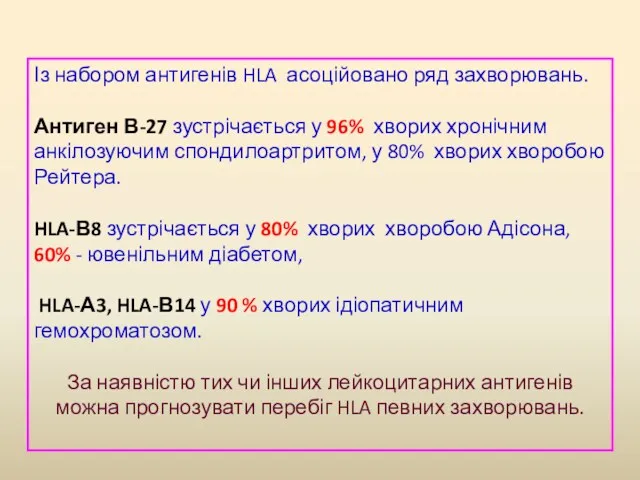 Із набором антигенів HLA асоційовано ряд захворювань.

Антиген В-27 зустрічається у 96% хворих хронічним анкілозуючим спондилоартритом, у 80% хворих хворобою Рейтера.

HLA-В8 зустрічається у 80% хворих хворобою Адісона, 60% - ювенільним діабетом,

HLA-А3, HLA-В14 у 90 % хворих ідіопатичним гемохроматозом.

За наявністю тих чи інших лейкоцитарних антигенів можна прогнозувати перебіг HLA певних захворювань.